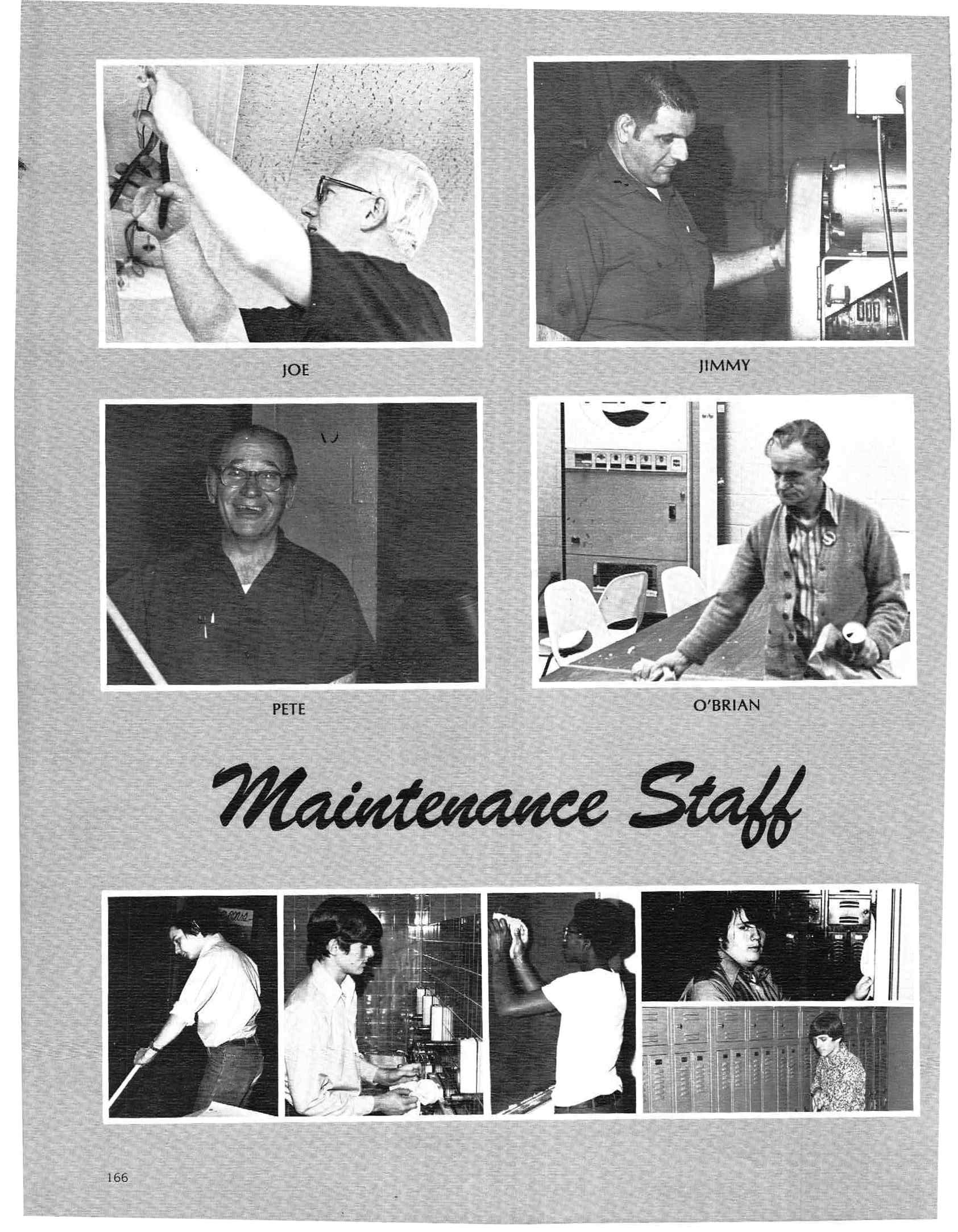 JOE

JIMMY

PETE

O'BRIAN

Maintenance Staff

166